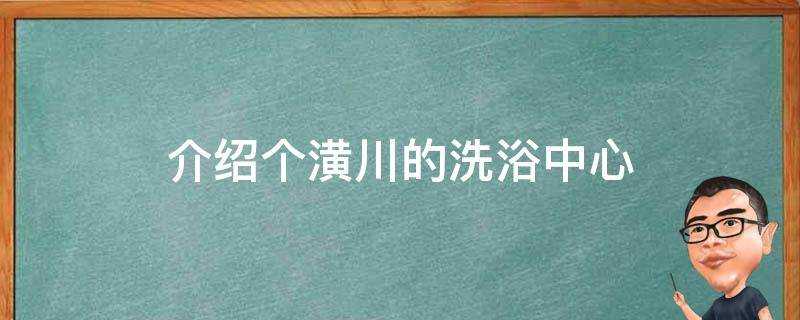 介绍个潢川的洗浴中心